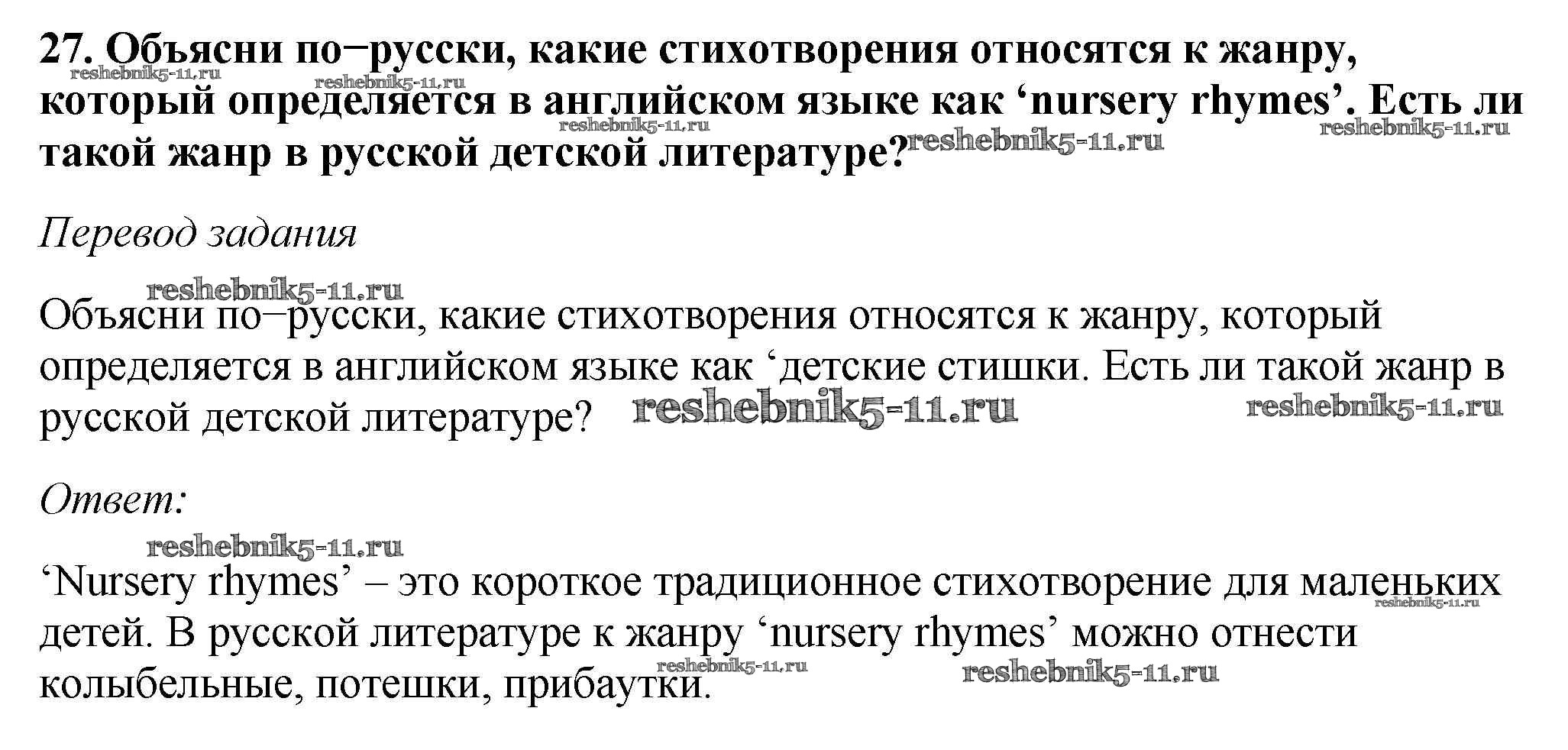 27. Объясни по−русски, какие стихотворения относятся к жанру, который определяется в английском языке как ‘nursery rhymes’. Есть ли такой жанр в русской детской литературе?

reshebnik5-11.ru reshebnik5-11.ru reshebnik5-11.ru reshebnik5-11.ru reshebnik5-11.ru

Перевод задания

reshebnik5-11.ru

Объясни по−русски, какие стихотворения относятся к жанру, который определяется в английском языке как ‘детские стишки. Есть ли такой жанр в русской детской литературе?

reshebnik5-11.ru reshebnik5-11.ru

Ответ:

reshebnik5-11.ru

‘Nursery rhymes’ – это короткое традиционное стихотворение для маленьких детей. В русской литературе к жанру ‘nursery rhymes’ можно отнести колыбельные, потешки, прибаутки.

reshebnik5-11.ru reshebnik5-11.ru reshebnik5-11.ru